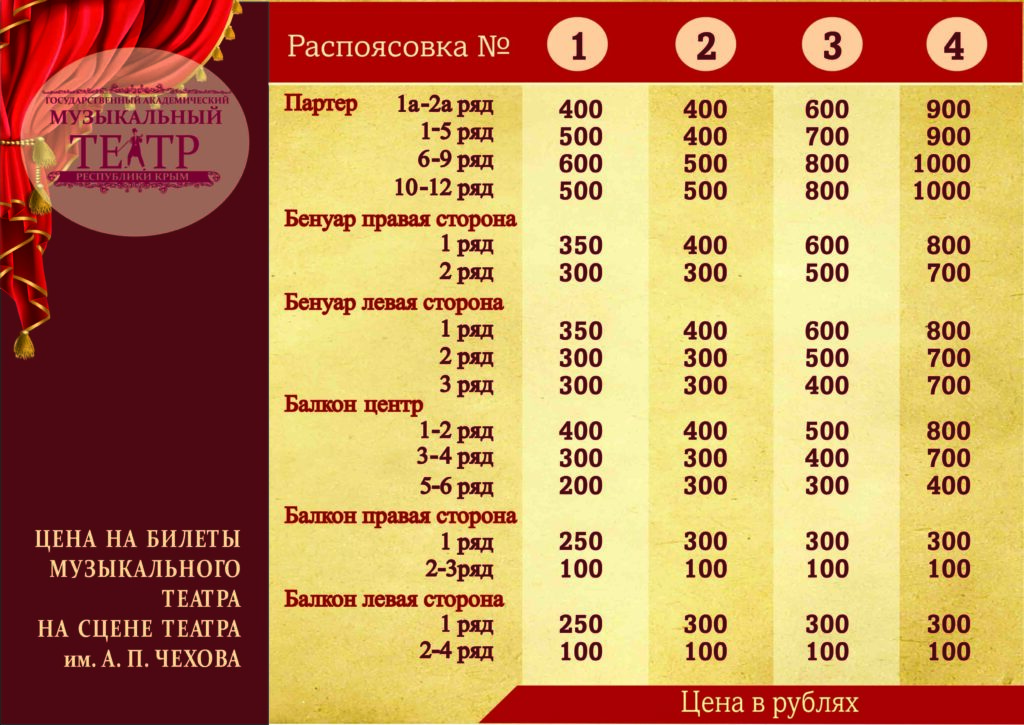 ГОСУДАРСТВЕННЫЙ АКАДЕМИЧЕСКИЙ
МУЗЫКАЛЬНЫЙ
ТЕАТР
РЕСПУБЛИКИ КРЫМ

ЦЕНА НА БИЛЕТЫ МУЗЫКАЛЬНОГО ТЕАТРА НА СЦЕНЕ ТЕАТРА им. А. П. ЧЕХОВА

| Распоясовка № | 1 | 2 | 3 | 4 |
|---|---|---|---|---|
| Партер 1а-2а ряд | 400 | 400 | 600 | 900 |
| 1-5 ряд | 500 | 400 | 700 | 900 |
| 6-9 ряд | 600 | 500 | 800 | 1000 |
| 10-12 ряд | 500 | 500 | 800 | 1000 |
| Бенуар правая сторона | | | | |
| 1 ряд | 350 | 400 | 600 | 800 |
| 2 ряд | 300 | 300 | 500 | 700 |
| Бенуар левая сторона | | | | |
| 1 ряд | 350 | 400 | 600 | 800 |
| 2 ряд | 300 | 300 | 500 | 700 |
| 3 ряд | 300 | 300 | 400 | 700 |
| Балкон центр | | | | |
| 1-2 ряд | 400 | 400 | 500 | 800 |
| 3-4 ряд | 300 | 300 | 400 | 700 |
| 5-6 ряд | 200 | 300 | 300 | 400 |
| Балкон правая сторона | | | | |
| 1 ряд | 250 | 300 | 300 | 300 |
| 2-3ряд | 100 | 100 | 100 | 100 |
| Балкон левая сторона | | | | |
| 1 ряд | 250 | 300 | 300 | 300 |
| 2-4 ряд | 100 | 100 | 100 | 100 |

Цена в рублях